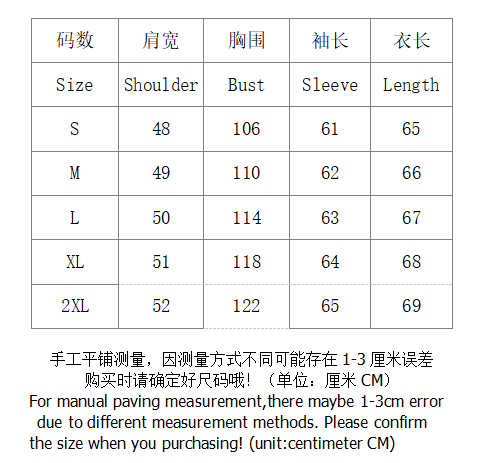 | 码数 | 肩宽 | 胸围 | 袖长 | 衣长 |
|---|---|---|---|---|
| Size | Shoulder | Bust | Sleeve | Length |
| S | 48 | 106 | 61 | 65 |
| M | 49 | 110 | 62 | 66 |
| L | 50 | 114 | 63 | 67 |
| XL | 51 | 118 | 64 | 68 |
| 2XL | 52 | 122 | 65 | 69 |

手工平铺测量，因测量方式不同可能存在 1-3 厘米误差
购买时请确定好尺码哦！（单位：厘米 CM）
For manual paving measurement,there maybe 1-3cm error due to different measurement methods. Please confirm the size when you purchasing! (unit:centimeter CM)